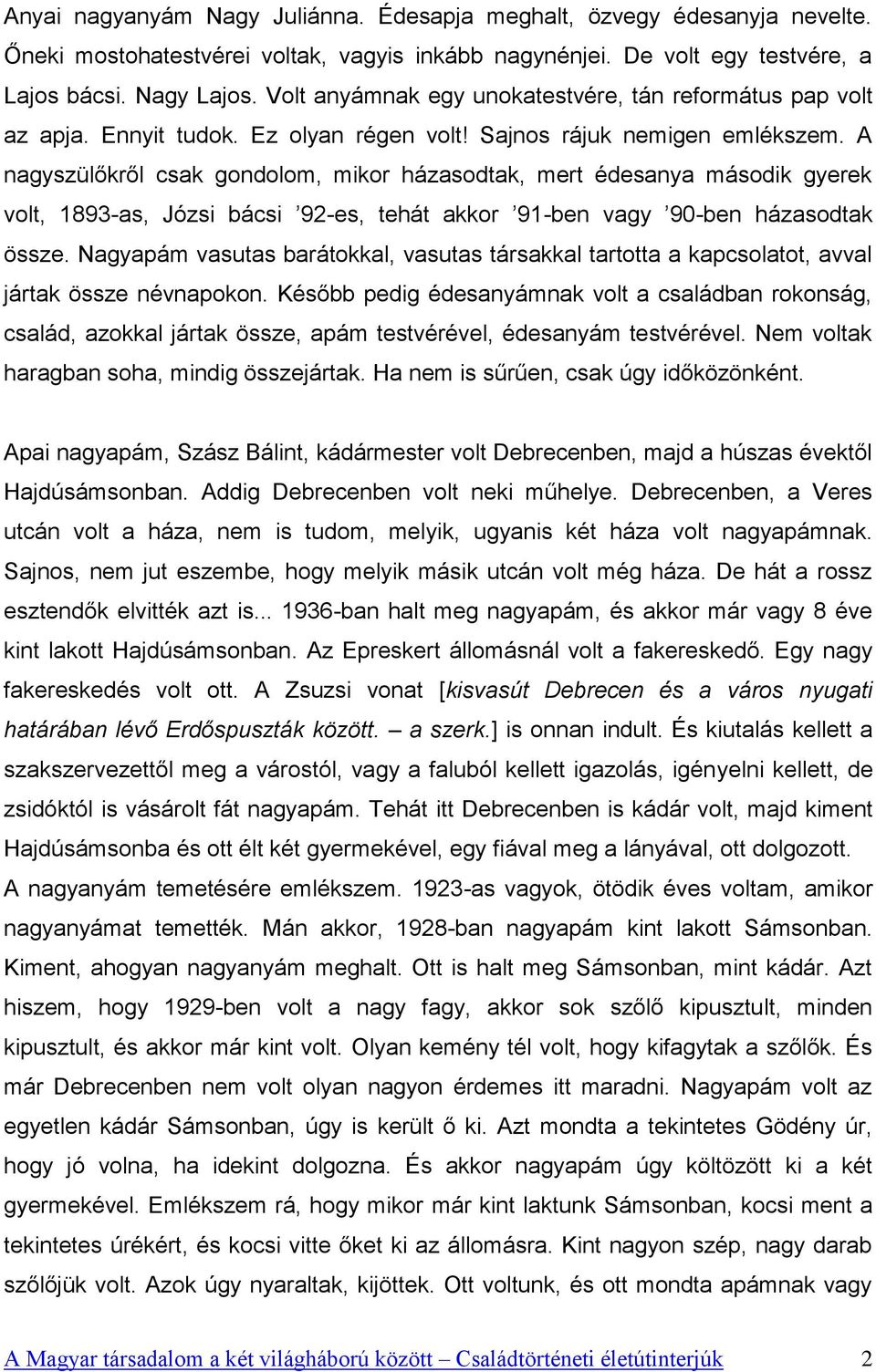 Anyai nagyanyám Nagy Juliánna. Édesapja meghalt, özvegy édesanyja nevelte. Őneki mostohatestvérei voltak, vagyis inkább nagynénjei. De volt egy testvére, a Lajos bácsi. Nagy Lajos. Volt anyámnak egy unokatestvére, tán református pap volt az apja. Ennyit tudok. Ez olyan régen volt! Sajnos rájuk nemigen emlékszem. A nagyszülőkről csak gondolom, mikor házasodtak, mert édesanya második gyerek volt, 1893-as, Józsi bácsi ’92-es, tehát akkor ’91-ben vagy ’90-ben házasodtak össze. Nagyapám vasutas barátokkal, vasutas társakkal tartotta a kapcsolatot, avval jártak össze névnapokon. Később pedig édesanyámnak volt a családban rokonság, család, azokkal jártak össze, apám testvérével, édesanyám testvérével. Nem voltak haragban soha, mindig összejártak. Ha nem is sűrűen, csak úgy időközönként.

Apai nagyapám, Szász Bálint, kádármester volt Debrecenben, majd a húszas évektől Hajdúsámsonban. Addig Debrecenben volt neki műhelye. Debrecenben, a Veres utcán volt a háza, nem is tudom, melyik, ugyanis két háza volt nagyapámnak. Sajnos, nem jut eszembe, hogy melyik másik utcán volt még háza. De hát a rossz esztendők elvitték azt is... 1936-ban halt meg nagyapám, és akkor már vagy 8 éve kint lakott Hajdúsámsonban. Az Epreskert állomásnál volt a fakereskedő. Egy nagy fakereskedés volt ott. A Zsuzsi vonat [kisvasút Debrecen és a város nyugati határában lévő Erdőspuszták között. – a szerk.] is onnan indult. És kiutalás kellett a szakszervezettől meg a várostól, vagy a faluból kellett igazolás, igényelni kellett, de zsidóktól is vásárolt fát nagyapám. Tehát itt Debrecenben is kádár volt, majd kiment Hajdúsámsonba és ott élt két gyermekével, egy fiával meg a lányával, ott dolgozott. A nagyanyám temetésére emlékszem. 1923-as vagyok, ötödik éves voltam, amikor nagyanyámat temették. Mán akkor, 1928-ban nagyapám kint lakott Sámsonban. Kiment, ahogyan nagyanyám meghalt. Ott is halt meg Sámsonban, mint kádár. Azt hiszem, hogy 1929-ben volt a nagy fagy, akkor sok szőlő kipusztult, minden kipusztult, és akkor már kint volt. Olyan kemény tél volt, hogy kifagytak a szőlők. És már Debrecenben nem volt olyan nagyon érdemes itt maradni. Nagyapám volt az egyetlen kádár Sámsonban, úgy is került ő ki. Azt mondta a tekintetes Gödény úr, hogy jó volna, ha idekint dolgozna. És akkor nagyapám úgy költözött ki a két gyermekével. Emlékszem rá, hogy mikor már kint laktunk Sámsonban, kocsi ment a tekintetes úrékért, és kocsi vitte őket ki az állomásra. Kint nagyon szép, nagy darab szőlőjük volt. Azok úgy nyaraltak, kijöttek. Ott voltunk, és ott mondta apámnak vagy

A Magyar társadalom a két világháború között – Családtörténeti életútinterjúk 2